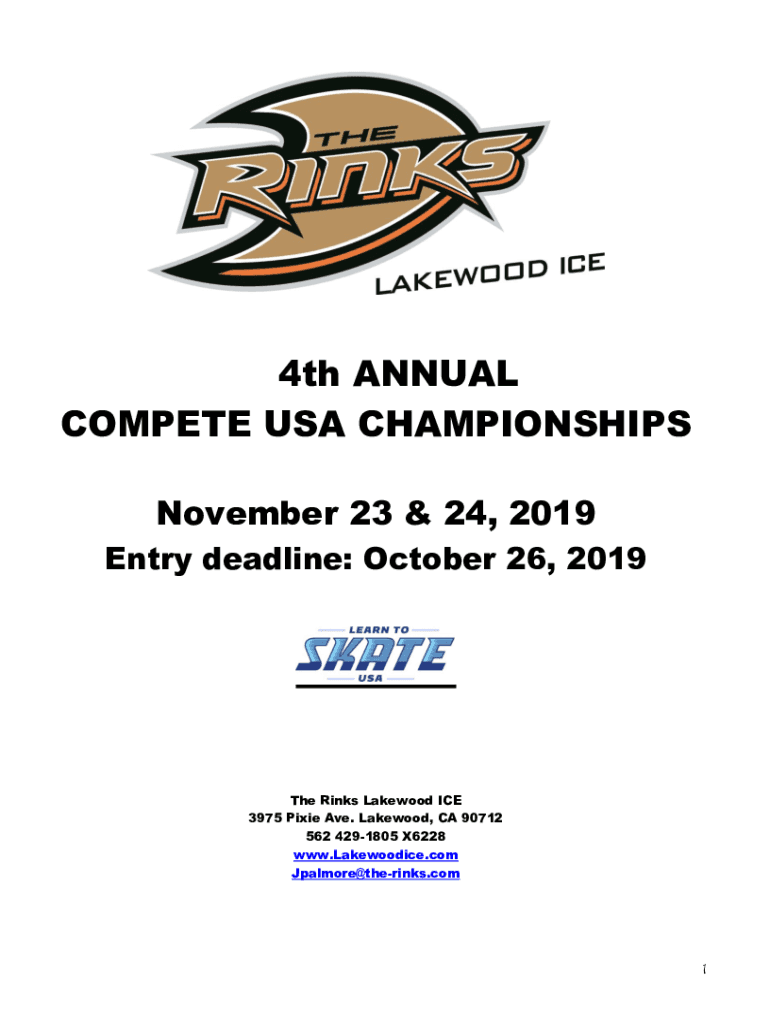 THE RINKS
LAKEWOOD ICE

4th ANNUAL
COMPETE USA CHAMPIONSHIPS

November 23 & 24, 2019
Entry deadline: October 26, 2019

LEARN TO
SKATE
USA

The Rinks Lakewood ICE
3975 Pixie Ave. Lakewood, CA 90712
562 429-1805 X6228
www.Lakewoodice.com
Jpalmore@the-rinks.com

1